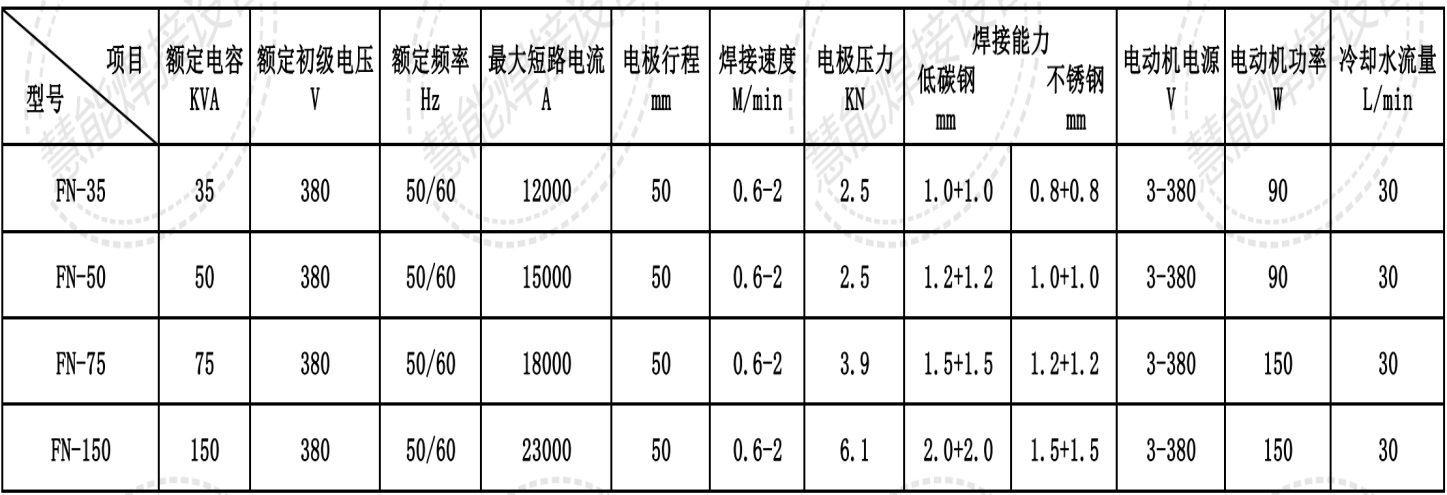 | 项目 型号 | 额定电容 KVA | 额定初级电压 V | 额定频率 Hz | 最大短路电流 A | 电极行程 mm | 焊接速度 M/min | 电极压力 KN | 焊接能力 低碳钢 mm | 焊接能力 不锈钢 mm | 电动机电源 V | 电动机功率 W | 冷却水流量 L/min |
|---|---|---|---|---|---|---|---|---|---|---|---|---|
| FN-35 | 35 | 380 | 50/60 | 12000 | 50 | 0.6-2 | 2.5 | 1.0+1.0 | 0.8+0.8 | 3-380 | 90 | 30 |
| FN-50 | 50 | 380 | 50/60 | 15000 | 50 | 0.6-2 | 2.5 | 1.2+1.2 | 1.0+1.0 | 3-380 | 90 | 30 |
| FN-75 | 75 | 380 | 50/60 | 18000 | 50 | 0.6-2 | 3.9 | 1.5+1.5 | 1.2+1.2 | 3-380 | 150 | 30 |
| FN-150 | 150 | 380 | 50/60 | 23000 | 50 | 0.6-2 | 6.1 | 2.0+2.0 | 1.5+1.5 | 3-380 | 150 | 30 |

慧能焊接设备